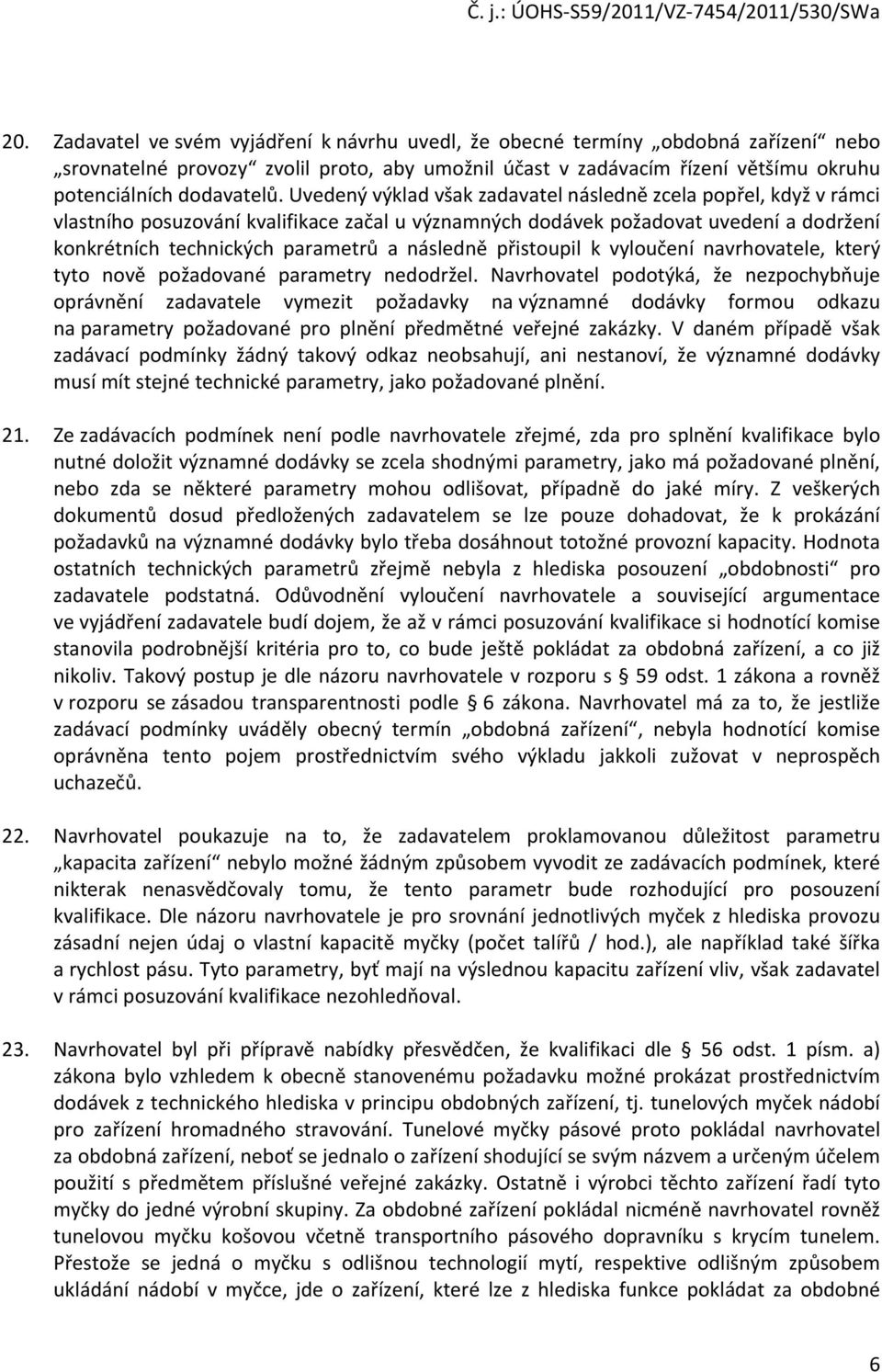 Č. j.: ÚOHS-S59/2011/VZ-7454/2011/530/SWa

20. Zadavatel ve svém vyjádření k návrhu uvedl, že obecné termíny „obdobná zařízení“ nebo „srovnatelné provozy“ zvolil proto, aby umožnil účast v zadávacím řízení většímu okruhu potenciálních dodavatelů. Uvedený výklad však zadavatel následně zcela popřel, když v rámci vlastního posuzování kvalifikace začal u významných dodávek požadovat uvedení a dodržení konkrétních technických parametrů a následně přistoupil k vyloučení navrhovatele, který tyto nově požadované parametry nedodržel. Navrhovatel podotýká, že nezpochybňuje oprávnění zadavatele vymezit požadavky na významné dodávky formou odkazu na parametry požadované pro plnění předmětné veřejné zakázky. V daném případě však zadávací podmínky žádný takový odkaz neobsahují, ani nestanoví, že významné dodávky musí mít stejné technické parametry, jako požadované plnění.

21. Ze zadávacích podmínek není podle navrhovatele zřejmé, zda pro splnění kvalifikace bylo nutné doložit významné dodávky se zcela shodnými parametry, jako má požadované plnění, nebo zda se některé parametry mohou odlišovat, případně do jaké míry. Z veškerých dokumentů dosud předložených zadavatelem se lze pouze dohadovat, že k prokázání požadavků na významné dodávky bylo třeba dosáhnout totožné provozní kapacity. Hodnota ostatních technických parametrů zřejmě nebyla z hlediska posouzení „obdobnosti“ pro zadavatele podstatná. Odůvodnění vyloučení navrhovatele a související argumentace ve vyjádření zadavatele budí dojem, že až v rámci posuzování kvalifikace si hodnotící komise stanovila podrobnější kritéria pro to, co bude ještě pokládat za obdobná zařízení, a co již nikoliv. Takový postup je dle názoru navrhovatele v rozporu s § 59 odst. 1 zákona a rovněž v rozporu se zásadou transparentnosti podle § 6 zákona. Navrhovatel má za to, že jestliže zadávací podmínky uváděly obecný termín „obdobná zařízení“, nebyla hodnotící komise oprávněna tento pojem prostřednictvím svého výkladu jakkoli zužovat v neprospěch uchazečů.

22. Navrhovatel poukazuje na to, že zadavatelem proklamovanou důležitost parametru „kapacita zařízení“ nebylo možné žádným způsobem vyvodit ze zadávacích podmínek, které nikterak nenasvědčovaly tomu, že tento parametr bude rozhodující pro posouzení kvalifikace. Dle názoru navrhovatele je pro srovnání jednotlivých myček z hlediska provozu zásadní nejen údaj o vlastní kapacitě myčky (počet talířů / hod.), ale například také šířka a rychlost pásu. Tyto parametry, byť mají na výslednou kapacitu zařízení vliv, však zadavatel v rámci posuzování kvalifikace nezohledňoval.

23. Navrhovatel byl při přípravě nabídky přesvědčen, že kvalifikaci dle § 56 odst. 1 písm. a) zákona bylo vzhledem k obecně stanovenému požadavku možné prokázat prostřednictvím dodávek z technického hlediska v principu obdobných zařízení, tj. tunelových myček nádobí pro zařízení hromadného stravování. Tunelové myčky pásové proto pokládal navrhovatel za obdobná zařízení, neboť se jednalo o zařízení shodující se svým názvem a určeným účelem použití s předmětem příslušné veřejné zakázky. Ostatně i výrobci těchto zařízení řadí tyto myčky do jedné výrobní skupiny. Za obdobné zařízení pokládal nicméně navrhovatel rovněž tunelovou myčku košovou včetně transportního pásového dopravníku s krycím tunelem. Přestože se jedná o myčku s odlišnou technologií mytí, respektive odlišným způsobem ukládání nádobí v myčce, jde o zařízení, které lze z hlediska funkce pokládat za obdobné

6